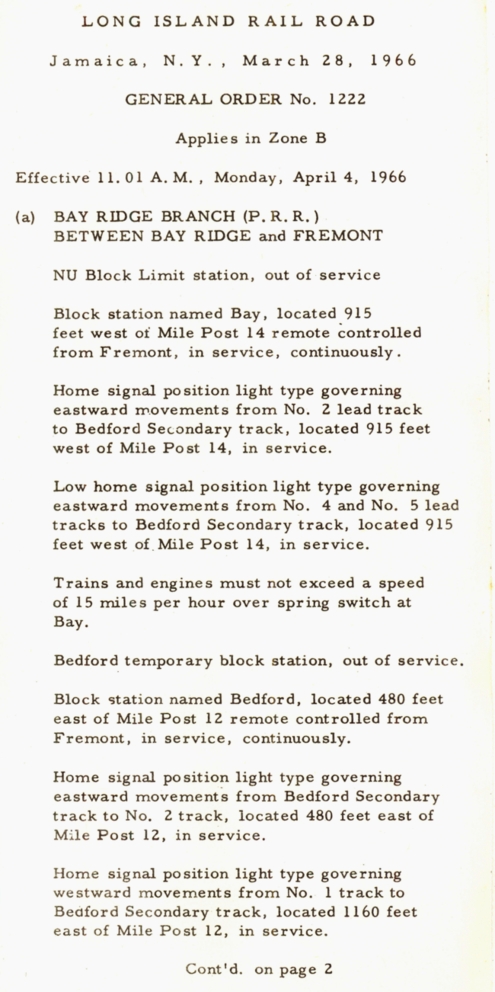 LONG ISLAND RAIL ROAD

Jamaica, N.Y., March 28, 1966

GENERAL ORDER No. 1222

Applies in Zone B

Effective 11.01 A.M., Monday, April 4, 1966

(a) BAY RIDGE BRANCH (P.R.R.)
BETWEEN BAY RIDGE and FREMONT

NU Block Limit station, out of service

Block station named Bay, located 915 feet west of Mile Post 14 remote controlled from Fremont, in service, continuously.

Home signal position light type governing eastward movements from No. 2 lead track to Bedford Secondary track, located 915 feet west of Mile Post 14, in service.

Low home signal position light type governing eastward movements from No. 4 and No. 5 lead tracks to Bedford Secondary track, located 915 feet west of Mile Post 14, in service.

Trains and engines must not exceed a speed of 15 miles per hour over spring switch at Bay.

Bedford temporary block station, out of service.

Block station named Bedford, located 480 feet east of Mile Post 12 remote controlled from Fremont, in service, continuously.

Home signal position light type governing eastward movements from Bedford Secondary track to No. 2 track, located 480 feet east of Mile Post 12, in service.

Home signal position light type governing westward movements from No. 1 track to Bedford Secondary track, located 1160 feet east of Mile Post 12, in service.

Cont'd. on page 2